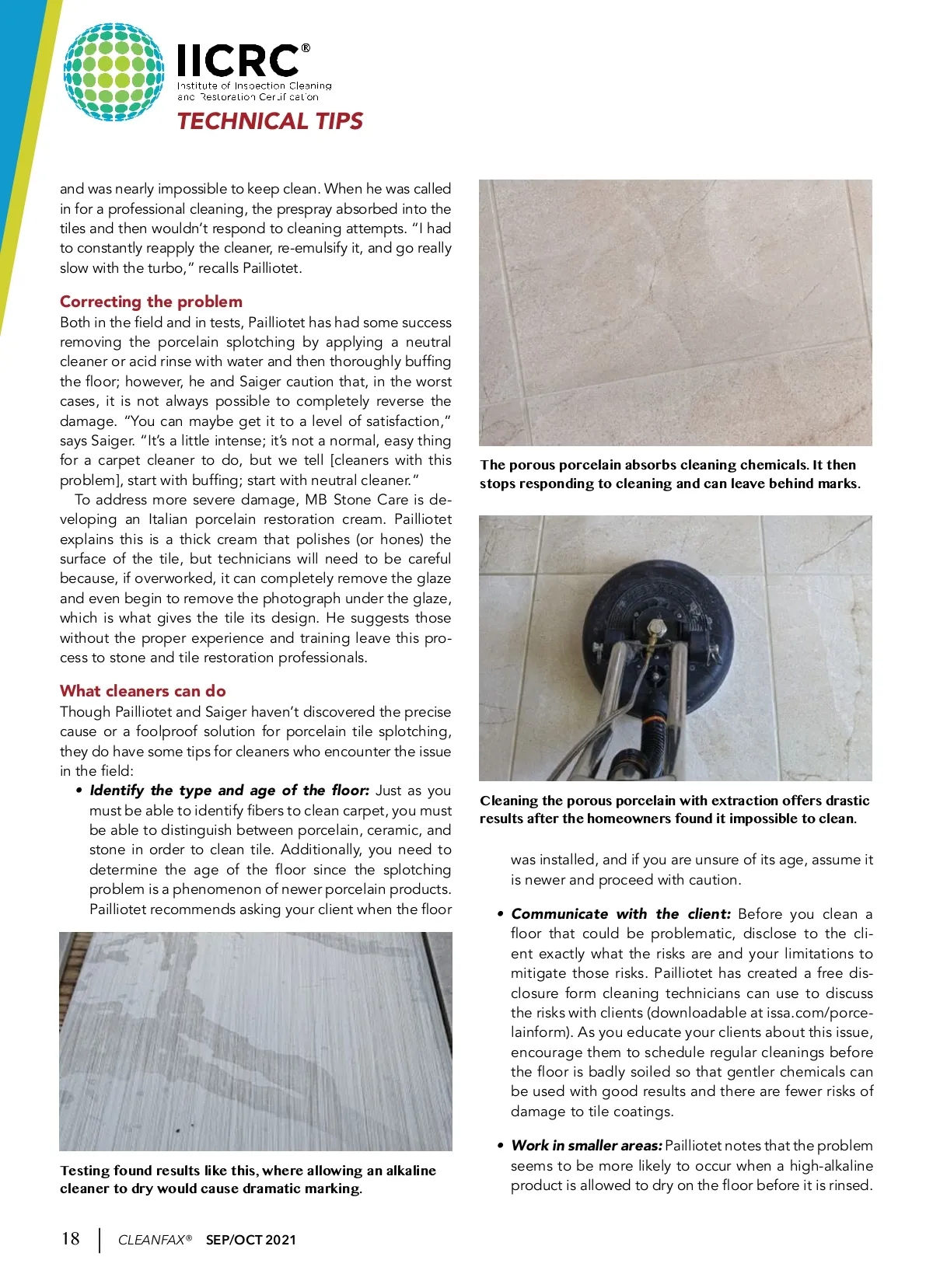 IICRC®
Institute of Inspection Cleaning and Restoration Certification
TECHNICAL TIPS

and was nearly impossible to keep clean. When he was called in for a professional cleaning, the prespray absorbed into the tiles and then wouldn't respond to cleaning attempts. "I had to constantly reapply the cleaner, re-emulsify it, and go really slow with the turbo," recalls Pailliotet.

Correcting the problem
Both in the field and in tests, Pailliotet has had some success removing the porcelain splotching by applying a neutral cleaner or acid rinse with water and then thoroughly buffing the floor; however, he and Saiger caution that, in the worst cases, it is not always possible to completely reverse the damage. "You can maybe get it to a level of satisfaction," says Saiger. "It's a little intense; it's not a normal, easy thing for a carpet cleaner to do, but we tell [cleaners with this problem], start with buffing; start with neutral cleaner."

To address more severe damage, MB Stone Care is developing an Italian porcelain restoration cream. Pailliotet explains this is a thick cream that polishes (or hones) the surface of the tile, but technicians will need to be careful because, if overworked, it can completely remove the glaze and even begin to remove the photograph under the glaze, which is what gives the tile its design. He suggests those without the proper experience and training leave this process to stone and tile restoration professionals.

What cleaners can do
Though Pailliotet and Saiger haven't discovered the precise cause or a foolproof solution for porcelain tile splotching, they do have some tips for cleaners who encounter the issue in the field:

• Identify the type and age of the floor: Just as you must be able to identify fibers to clean carpet, you must be able to distinguish between porcelain, ceramic, and stone in order to clean tile. Additionally, you need to determine the age of the floor since the splotching problem is a phenomenon of newer porcelain products. Pailliotet recommends asking your client when the floor

Testing found results like this, where allowing an alkaline cleaner to dry would cause dramatic marking.

The porous porcelain absorbs cleaning chemicals. It then stops responding to cleaning and can leave behind marks.

Cleaning the porous porcelain with extraction offers drastic results after the homeowners found it impossible to clean.

was installed, and if you are unsure of its age, assume it is newer and proceed with caution.

• Communicate with the client: Before you clean a floor that could be problematic, disclose to the client exactly what the risks are and your limitations to mitigate those risks. Pailliotet has created a free disclosure form cleaning technicians can use to discuss the risks with clients (downloadable at issa.com/porcelainform). As you educate your clients about this issue, encourage them to schedule regular cleanings before the floor is badly soiled so that gentler chemicals can be used with good results and there are fewer risks of damage to tile coatings.

• Work in smaller areas: Pailliotet notes that the problem seems to be more likely to occur when a high-alkaline product is allowed to dry on the floor before it is rinsed.

18 | CLEANFAX® SEP/OCT 2021